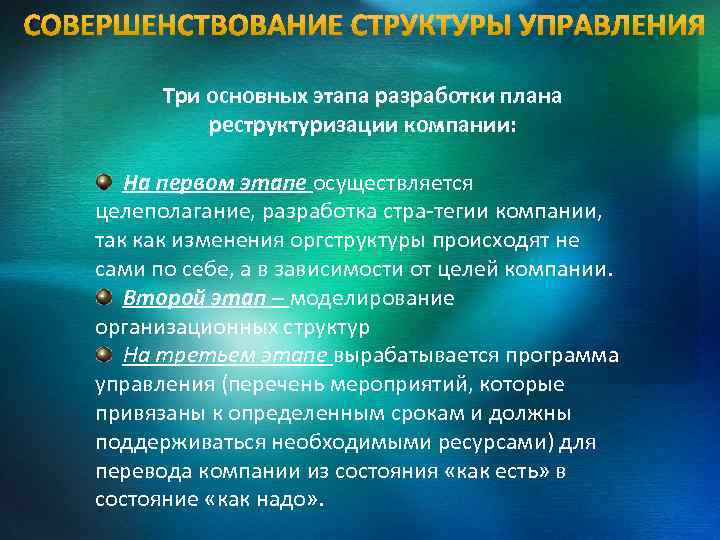 СОВЕРШЕНСТВОВАНИЕ СТРУКТУРЫ УПРАВЛЕНИЯ

Три основных этапа разработки плана реструктуризации компании:

На первом этапе осуществляется целеполагание, разработка стра-тегии компании, так как изменения оргструктуры происходят не сами по себе, а в зависимости от целей компании.

Второй этап – моделирование организационных структур

На третьем этапе вырабатывается программа управления (перечень мероприятий, которые привязаны к определенным срокам и должны поддерживаться необходимыми ресурсами) для перевода компании из состояния «как есть» в состояние «как надо».